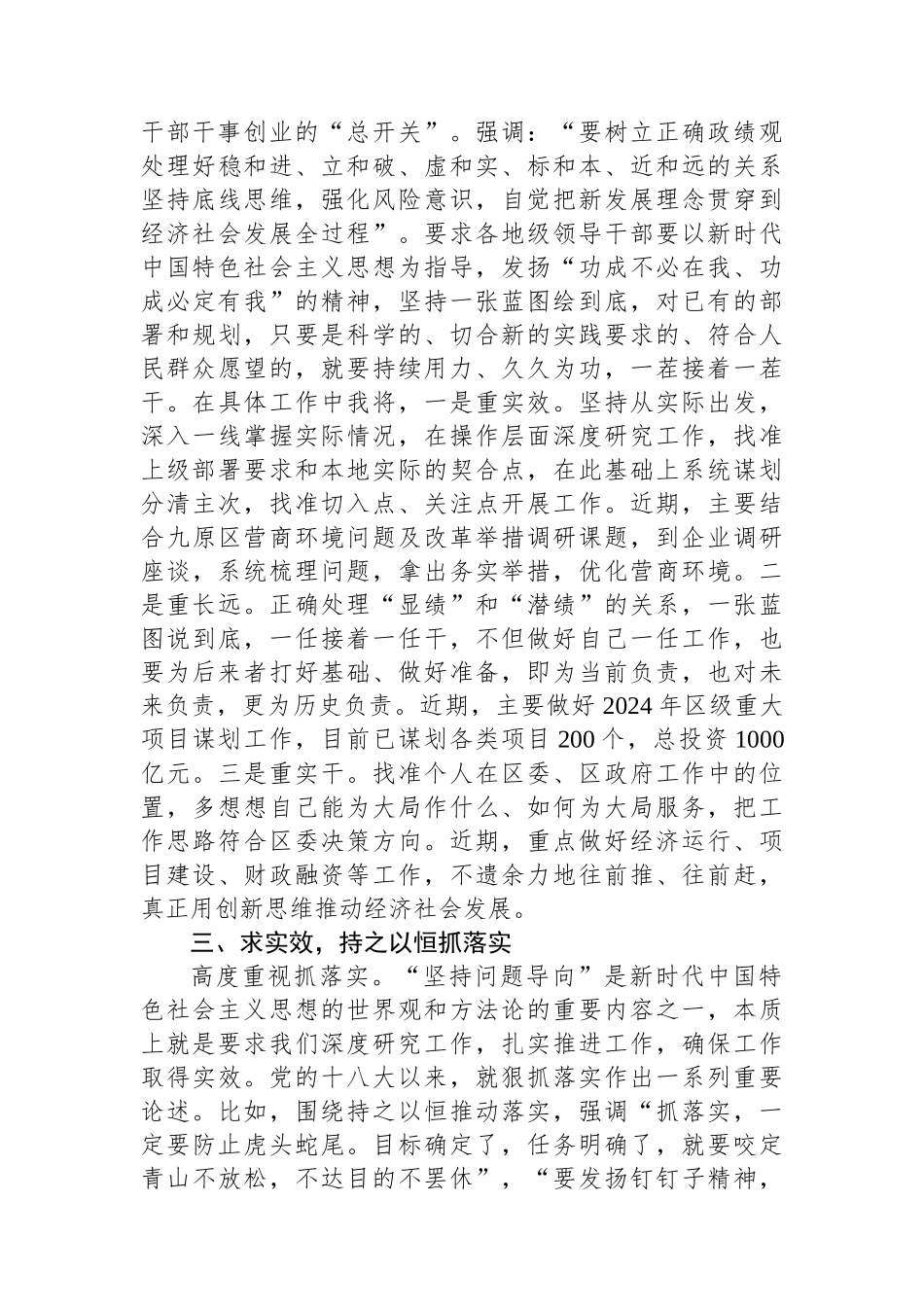 干部干事创业的“总开关”。强调：“要树立正确政绩观处理好稳和进、立和破、虚和实、标和本、近和远的关系坚持底线思维，强化风险意识，自觉把新发展理念贯穿到经济社会发展全过程”。要求各地级领导干部要以新时代中国特色社会主义思想为指导，发扬“功成不必在我、功成必定有我”的精神，坚持一张蓝图绘到底，对已有的部署和规划，只要是科学的、切合新的实践要求的、符合人民群众愿望的，就要持续用力、久久为功，一茬接着一茬干。在具体工作中我将，一是重实效。坚持从实际出发，深入一线掌握实际情况，在操作层面深度研究工作，找准上级部署要求和本地实际的契合点，在此基础上系统谋划分清主次，找准切入点、关注点开展工作。近期，主要结合九原区营商环境问题及改革举措调研课题，到企业调研座谈，系统梳理问题，拿出务实举措，优化营商环境。二是重长远。正确处理“显绩”和“潜绩”的关系，一张蓝图说到底，一任接着一任干，不但做好自己一任工作，也要为后来者打好基础、做好准备，即为当前负责，也对未来负责，更为历史负责。近期，主要做好2024年区级重大项目谋划工作，目前已谋划各类项目200个，总投资1000亿元。三是重实干。找准个人在区委、区政府工作中的位置，多想想自己能为大局作什么、如何为大局服务，把工作思路符合区委决策方向。近期，重点做好经济运行、项目建设、财政融资等工作，不遗余力地往前推、往前赶，真正用创新思维推动经济社会发展。

三、求实效，持之以恒抓落实

高度重视抓落实。“坚持问题导向”是新时代中国特色社会主义思想的世界观和方法论的重要内容之一，本质上就是要求我们深度研究工作，扎实推进工作，确保工作取得实效。党的十八大以来，就狠抓落实作出一系列重要论述。比如，围绕持之以恒推动落实，强调“抓落实，一定要防止虎头蛇尾。目标确定了，任务明确了，就要咬定青山不放松，不达目的不罢休”，“要发扬钉钉子精神，